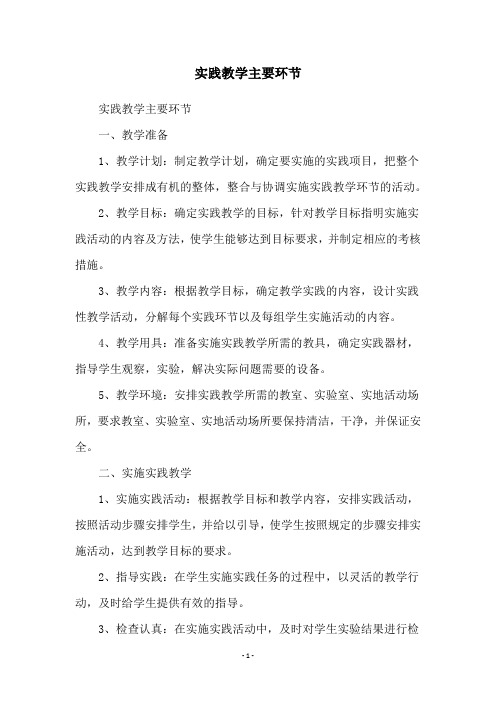 实践教学主要环节

实践教学主要环节

一、教学准备

1、教学计划：制定教学计划，确定要实施的实践项目，把整个实践教学安排成有机的整体，整合与协调实施实践教学环节的活动。

2、教学目标：确定实践教学的目标，针对教学目标指明实施实践活动的内容及方法，使学生能够达到目标要求，并制定相应的考核措施。

3、教学内容：根据教学目标，确定教学实践的内容，设计实践性教学活动，分解每个实践环节以及每组学生实施活动的内容。

4、教学用具：准备实施实践教学所需的教具，确定实践器材，指导学生观察，实验，解决实际问题需要的设备。

5、教学环境：安排实践教学所需的教室、实验室、实地活动场所，要求教室、实验室、实地活动场所要保持清洁，干净，并保证安全。

二、实施实践教学

1、实施实践活动：根据教学目标和教学内容，安排实践活动，按照活动步骤安排学生，并给以引导，使学生按照规定的步骤安排实施活动，达到教学目标的要求。

2、指导实践：在学生实施实践任务的过程中，以灵活的教学行动，及时给学生提供有效的指导。

3、检查认真：在实施实践活动中，及时对学生实验结果进行检

- 1 -